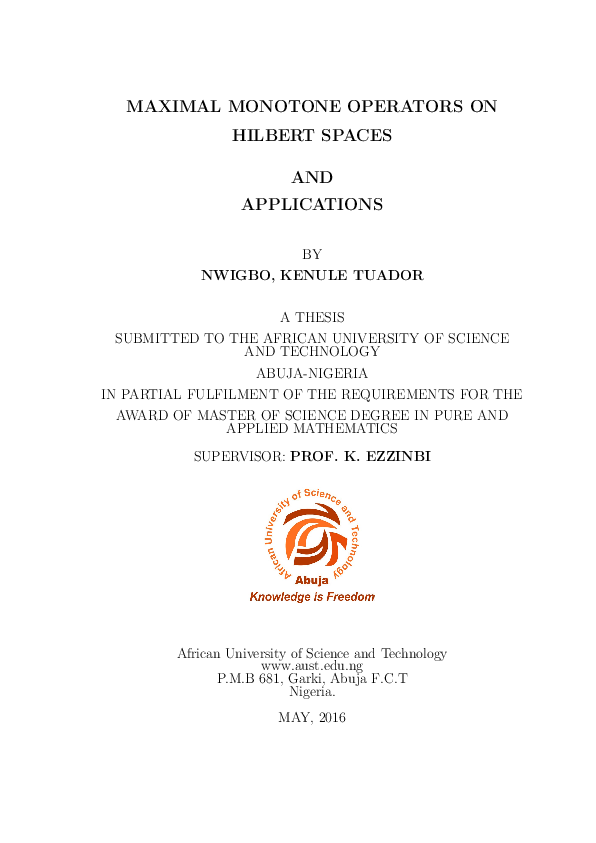 MAXIMAL MONOTONE OPERATORS ON HILBERT SPACES

AND
APPLICATIONS

BY
NWIGBO, KENULE TUADOR

A THESIS
SUBMITTED TO THE AFRICAN UNIVERSITY OF SCIENCE AND TECHNOLOGY
ABUJA-NIGERIA
IN PARTIAL FULFILMENT OF THE REQUIREMENTS FOR THE AWARD OF MASTER OF SCIENCE DEGREE IN PURE AND APPLIED MATHEMATICS

SUPERVISOR: PROF. K. EZZINBI

African University of Science and Technology
Abuja
Knowledge is Freedom

African University of Science and Technology
www.aust.edu.ng
P.M.B 681, Garki, Abuja F.C.T
Nigeria.

MAY, 2016